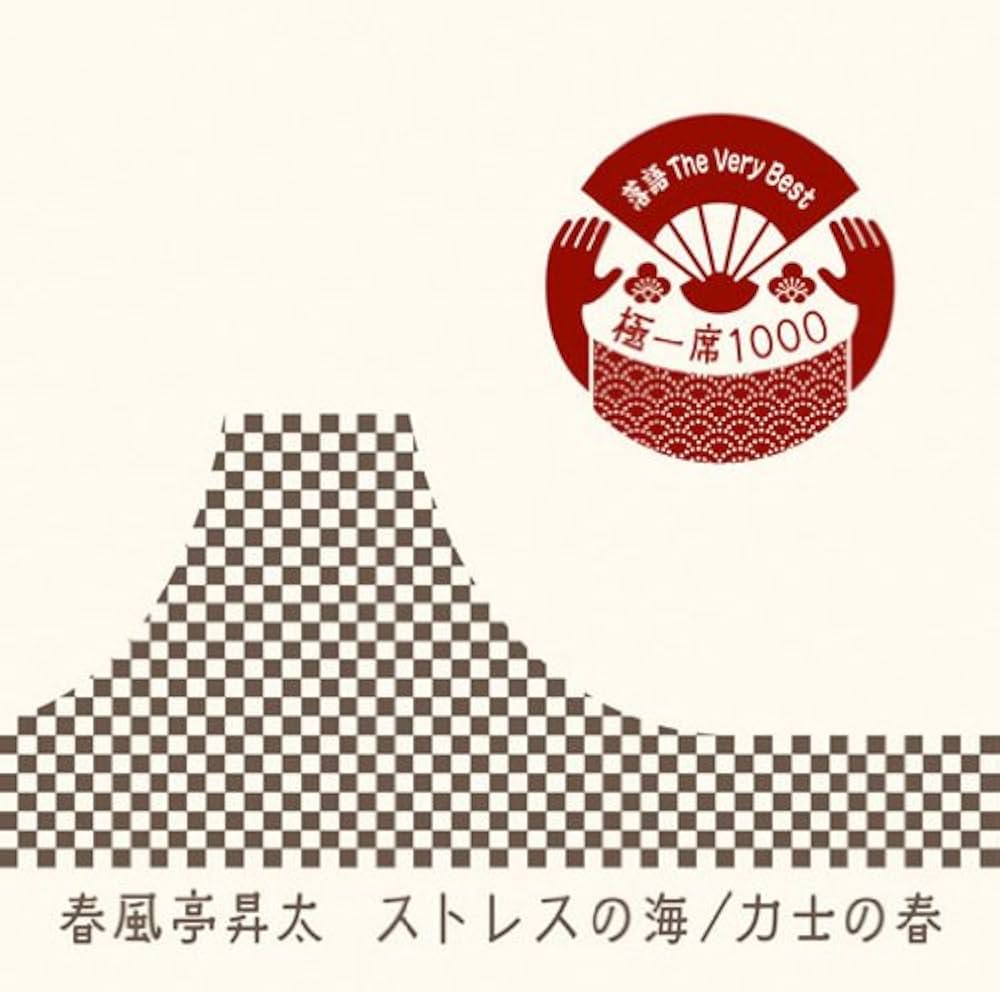 落語 The Very Best
極一席1000

春風亭昇太　ストレスの海／力士の春